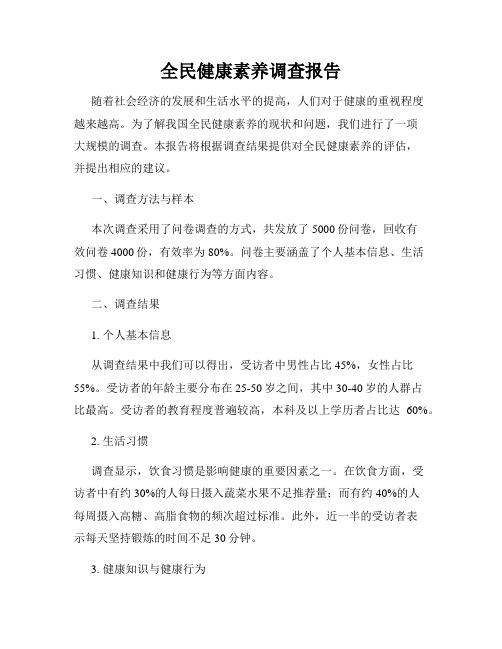 全民健康素养调查报告

随着社会经济的发展和生活水平的提高，人们对于健康的重视程度越来越高。为了解我国全民健康素养的现状和问题，我们进行了一项大规模的调查。本报告将根据调查结果提供对全民健康素养的评估，并提出相应的建议。

一、调查方法与样本

本次调查采用了问卷调查的方式，共发放了 5000 份问卷，回收有效问卷 4000 份，有效率为 80%。问卷主要涵盖了个人基本信息、生活习惯、健康知识和健康行为等方面内容。

二、调查结果

1. 个人基本信息

从调查结果中我们可以得出，受访者中男性占比 45%，女性占比 55%。受访者的年龄主要分布在 25-50 岁之间，其中 30-40 岁的人群占比最高。受访者的教育程度普遍较高，本科及以上学历者占比达 60%。

2. 生活习惯

调查显示，饮食习惯是影响健康的重要因素之一。在饮食方面，受访者中有约 30%的人每日摄入蔬菜水果不足推荐量；而有约 40%的人每周摄入高糖、高脂食物的频次超过标准。此外，近一半的受访者表示每天坚持锻炼的时间不足 30 分钟。

3. 健康知识与健康行为